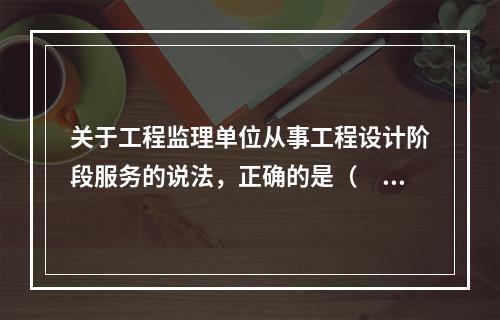 关于工程监理单位从事工程设计阶段服务的说法，正确的是（ ...